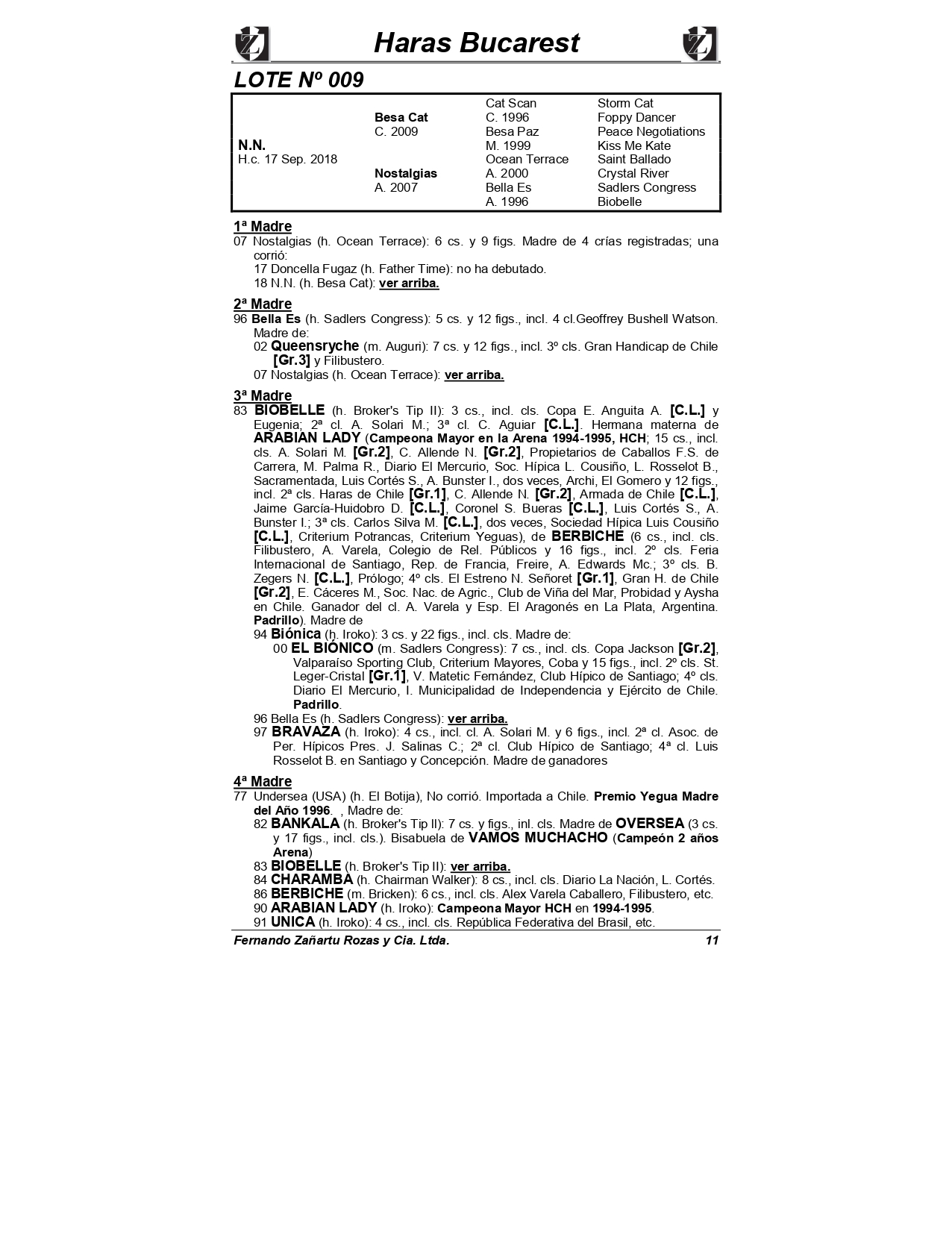 Haras Bucarest

LOTE Nº 009

| | | | |
|---|---|---|---|
| | | Cat Scan | Storm Cat |
| | Besa Cat | C. 1996 | Foppy Dancer |
| | C. 2009 | Besa Paz | Peace Negotiations |
| N.N. | | M. 1999 | Kiss Me Kate |
| H.c. 17 Sep. 2018 | | Ocean Terrace | Saint Ballado |
| | Nostalgias | A. 2000 | Crystal River |
| | A. 2007 | Bella Es | Sadlers Congress |
| | | A. 1996 | Biobelle |

1ª Madre
07 Nostalgias (h. Ocean Terrace): 6 cs. y 9 figs. Madre de 4 crías registradas; una corrió:
17 Doncella Fugaz (h. Father Time): no ha debutado.
18 N.N. (h. Besa Cat): ver arriba.

2ª Madre
96 Bella Es (h. Sadlers Congress): 5 cs. y 12 figs., incl. 4 cl.Geoffrey Bushell Watson. Madre de:
02 Queensryche (m. Auguri): 7 cs. y 12 figs., incl. 3º cls. Gran Handicap de Chile [Gr.3] y Filibustero.
07 Nostalgias (h. Ocean Terrace): ver arriba.

3ª Madre
83 BIOBELLE (h. Broker's Tip II): 3 cs., incl. cls. Copa E. Anguita A. [C.L.] y Eugenia; 2ª cl. A. Solari M.; 3ª cl. C. Aguiar [C.L.]. Hermana materna de ARABIAN LADY (Campeona Mayor en la Arena 1994-1995, HCH; 15 cs., incl. cls. A. Solari M. [Gr.2], C. Allende N. [Gr.2], Propietarios de Caballos F.S. de Carrera, M. Palma R., Diario El Mercurio, Soc. Hípica L. Cousiño, L. Rosselot B., Sacramentada, Luis Cortés S., A. Bunster I., dos veces, Archi, El Gomero y 12 figs., incl. 2ª cls. Haras de Chile [Gr.1], C. Allende N. [Gr.2], Armada de Chile [C.L.], Jaime García-Huidobro D. [C.L.], Coronel S. Bueras [C.L.], Luis Cortés S., A. Bunster I.; 3ª cls. Carlos Silva M. [C.L.], dos veces, Sociedad Hípica Luis Cousiño [C.L.], Criterium Potrancas, Criterium Yeguas), de BERBICHE (6 cs., incl. cls. Filibustero, A. Varela, Colegio de Rel. Públicos y 16 figs., incl. 2º cls. Feria Internacional de Santiago, Rep. de Francia, Freire, A. Edwards Mc.; 3º cls. B. Zegers N. [C.L.], Prólogo; 4º cls. El Estreno N. Señoret [Gr.1], Gran H. de Chile [Gr.2], E. Cáceres M., Soc. Nac. de Agric., Club de Viña del Mar, Probidad y Aysha en Chile. Ganador del cl. A. Varela y Esp. El Aragonés en La Plata, Argentina. Padrillo). Madre de
94 Biónica (h. Iroko): 3 cs. y 22 figs., incl. cls. Madre de:
00 EL BIÓNICO (m. Sadlers Congress): 7 cs., incl. cls. Copa Jackson [Gr.2], Valparaíso Sporting Club, Criterium Mayores, Coba y 15 figs., incl. 2º cls. St. Leger-Cristal [Gr.1], V. Matetic Fernández, Club Hípico de Santiago; 4º cls. Diario El Mercurio, I. Municipalidad de Independencia y Ejército de Chile. Padrillo.
96 Bella Es (h. Sadlers Congress): ver arriba.
97 BRAVAZA (h. Iroko): 4 cs., incl. cl. A. Solari M. y 6 figs., incl. 2ª cl. Asoc. de Per. Hípicos Pres. J. Salinas C.; 2ª cl. Club Hípico de Santiago; 4ª cl. Luis Rosselot B. en Santiago y Concepción. Madre de ganadores

4ª Madre
77 Undersea (USA) (h. El Botija), No corrió. Importada a Chile. Premio Yegua Madre del Año 1996. , Madre de:
82 BANKALA (h. Broker's Tip II): 7 cs. y figs., inl. cls. Madre de OVERSEA (3 cs. y 17 figs., incl. cls.). Bisabuela de VAMOS MUCHACHO (Campeón 2 años Arena)
83 BIOBELLE (h. Broker's Tip II): ver arriba.
84 CHARAMBA (h. Chairman Walker): 8 cs., incl. cls. Diario La Nación, L. Cortés.
86 BERBICHE (m. Bricken): 6 cs., incl. cls. Alex Varela Caballero, Filibustero, etc.
90 ARABIAN LADY (h. Iroko): Campeona Mayor HCH en 1994-1995.
91 UNICA (h. Iroko): 4 cs., incl. cls. República Federativa del Brasil, etc.

Fernando Zañartu Rozas y Cia. Ltda. 11